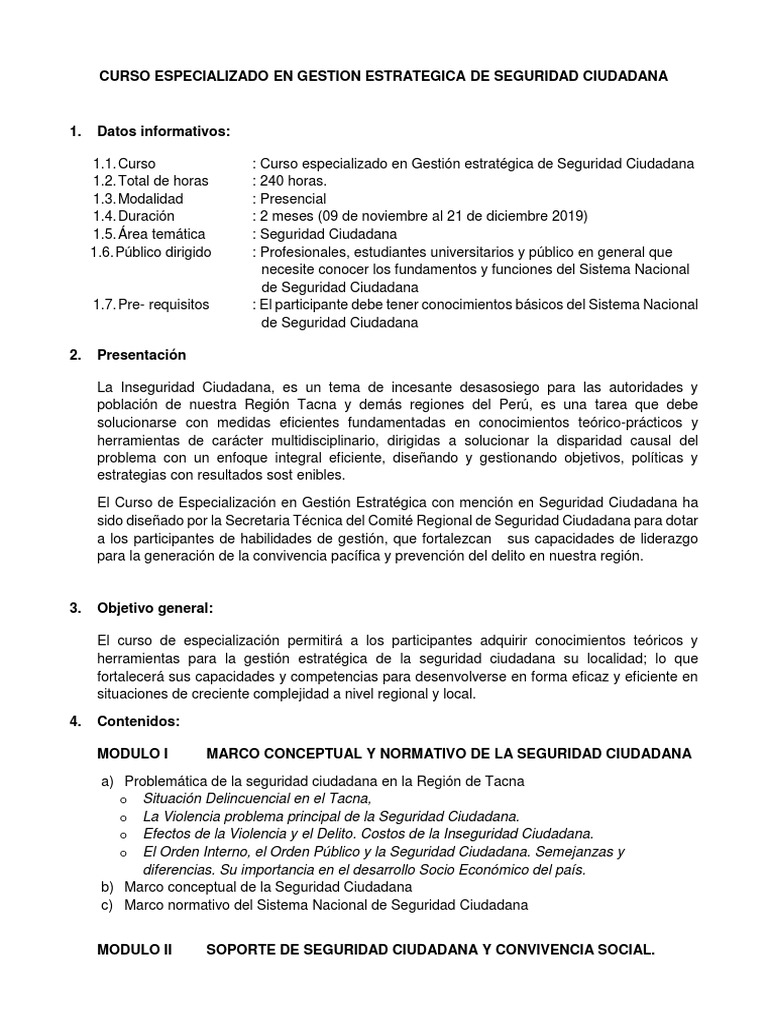 CURSO ESPECIALIZADO EN GESTION ESTRATEGICA DE SEGURIDAD CIUDADANA

1. Datos informativos:

1.1. Curso : Curso especializado en Gestión estratégica de Seguridad Ciudadana
1.2. Total de horas : 240 horas.
1.3. Modalidad : Presencial
1.4. Duración : 2 meses (09 de noviembre al 21 de diciembre 2019)
1.5. Área temática : Seguridad Ciudadana
1.6. Público dirigido : Profesionales, estudiantes universitarios y público en general que necesite conocer los fundamentos y funciones del Sistema Nacional de Seguridad Ciudadana
1.7. Pre- requisitos : El participante debe tener conocimientos básicos del Sistema Nacional de Seguridad Ciudadana

2. Presentación

La Inseguridad Ciudadana, es un tema de incesante desasosiego para las autoridades y población de nuestra Región Tacna y demás regiones del Perú, es una tarea que debe solucionarse con medidas eficientes fundamentadas en conocimientos teórico-prácticos y herramientas de carácter multidisciplinario, dirigidas a solucionar la disparidad causal del problema con un enfoque integral eficiente, diseñando y gestionando objetivos, políticas y estrategias con resultados sost enibles.

El Curso de Especialización en Gestión Estratégica con mención en Seguridad Ciudadana ha sido diseñado por la Secretaria Técnica del Comité Regional de Seguridad Ciudadana para dotar a los participantes de habilidades de gestión, que fortalezcan sus capacidades de liderazgo para la generación de la convivencia pacífica y prevención del delito en nuestra región.

3. Objetivo general:

El curso de especialización permitirá a los participantes adquirir conocimientos teóricos y herramientas para la gestión estratégica de la seguridad ciudadana su localidad; lo que fortalecerá sus capacidades y competencias para desenvolverse en forma eficaz y eficiente en situaciones de creciente complejidad a nivel regional y local.

4. Contenidos:

MODULO I MARCO CONCEPTUAL Y NORMATIVO DE LA SEGURIDAD CIUDADANA

a) Problemática de la seguridad ciudadana en la Región de Tacna
o Situación Delincuencial en el Tacna,
o La Violencia problema principal de la Seguridad Ciudadana.
o Efectos de la Violencia y el Delito. Costos de la Inseguridad Ciudadana.
o El Orden Interno, el Orden Público y la Seguridad Ciudadana. Semejanzas y diferencias. Su importancia en el desarrollo Socio Económico del país.
b) Marco conceptual de la Seguridad Ciudadana
c) Marco normativo del Sistema Nacional de Seguridad Ciudadana

MODULO II SOPORTE DE SEGURIDAD CIUDADANA Y CONVIVENCIA SOCIAL.